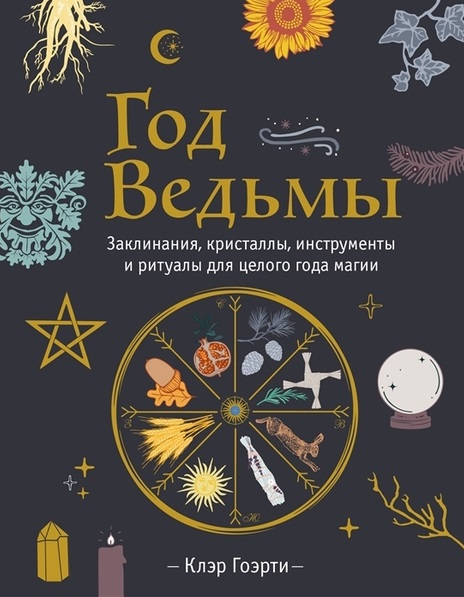 Год Ведьмы

Заклинания, кристаллы, инструменты и ритуалы для целого года магии

С

З

В

Ю

— Клэр Гоэрти —